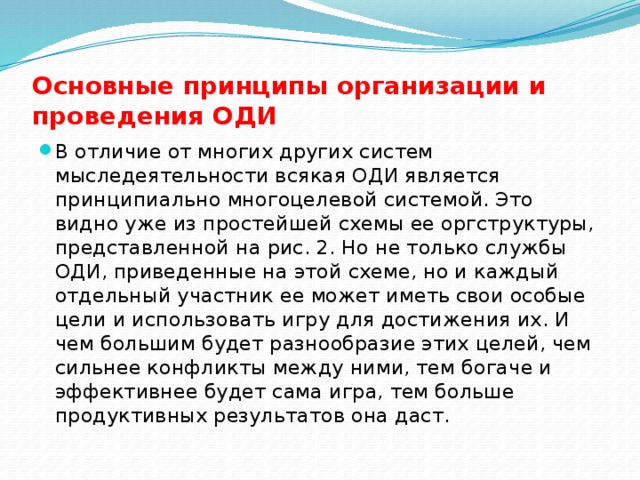 Основные принципы организации и проведения ОДИ

В отличие от многих других систем мыследеятельности всякая ОДИ является принципиально многоцелевой системой. Это видно уже из простейшей схемы ее оргструктуры, представленной на рис. 2. Но не только службы ОДИ, приведенные на этой схеме, но и каждый отдельный участник ее может иметь свои особые цели и использовать игру для достижения их. И чем большим будет разнообразие этих целей, чем сильнее конфликты между ними, тем богаче и эффективнее будет сама игра, тем больше продуктивных результатов она даст.